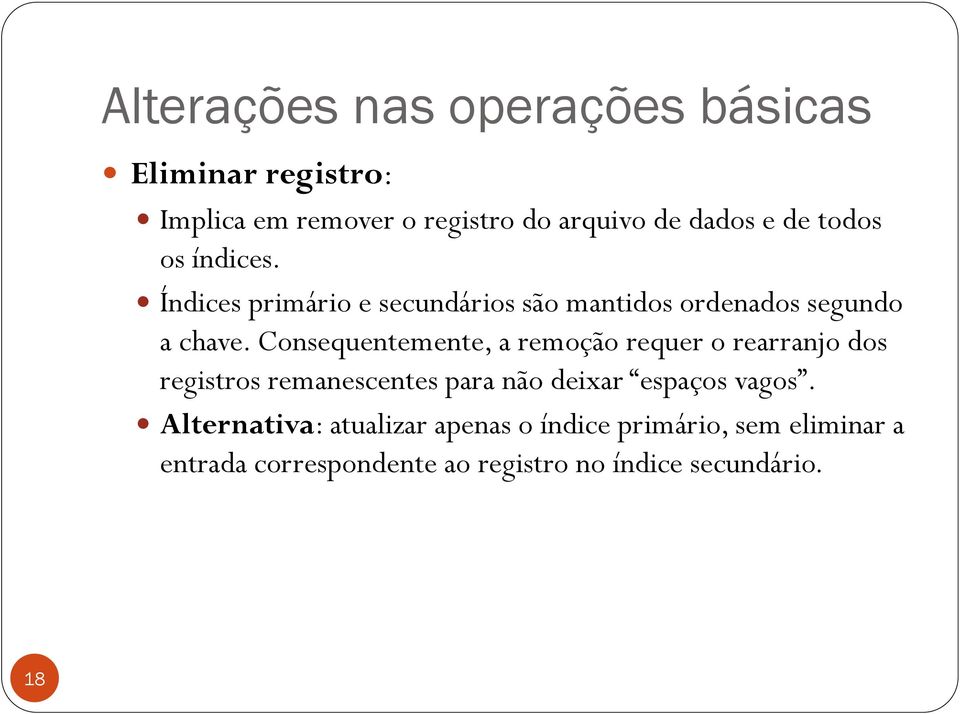 Alterações nas operações básicas

Eliminar registro:

Implica em remover o registro do arquivo de dados e de todos os índices.

Índices primário e secundários são mantidos ordenados segundo a chave. Consequentemente, a remoção requer o rearranjo dos registros remanescentes para não deixar “espaços vagos”.

Alternativa: atualizar apenas o índice primário, sem eliminar a entrada correspondente ao registro no índice secundário.

18